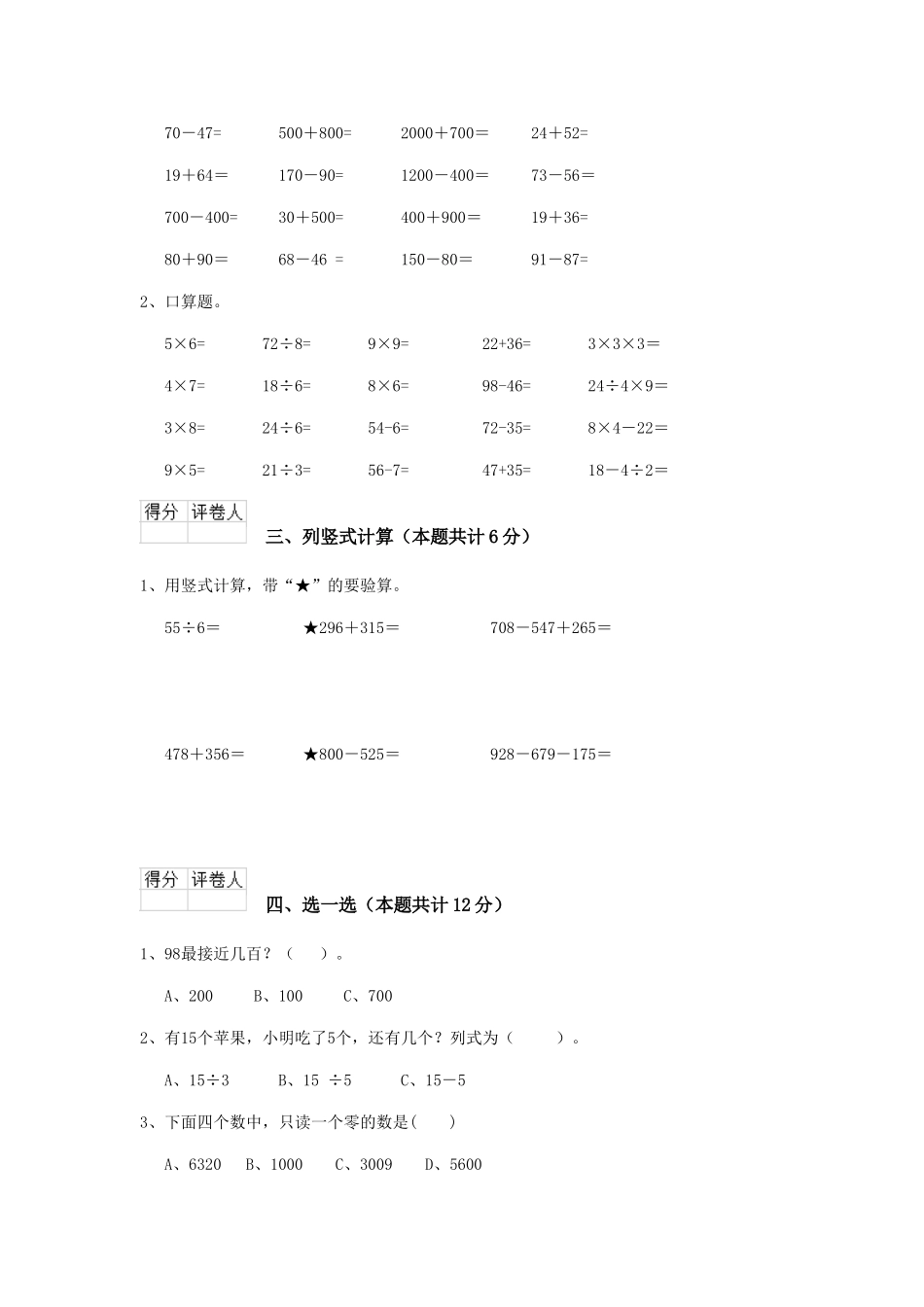 70－47=　　500＋800=　　2000＋700＝　　24＋52=

19＋64＝　　170－90=　　1200－400＝　　73－56＝

700－400=　　30＋500=　　400＋900＝　　19＋36=

80＋90＝　　68－46 ＝　　150－80＝　　91－87=

2、口算题。

5×6=　　72÷8=　　9×9=　　22+36=　　3×3×3＝

4×7=　　18÷6=　　8×6=　　98-46=　　24÷4×9＝

3×8=　　24÷6=　　54-6=　　72-35=　　8×4－22＝

9×5=　　21÷3=　　56-7=　　47+35=　　18－4÷2＝

| 得分 | 评卷人 |
|---|---|
| | |

三、列竖式计算（本题共计 6 分）

1、用竖式计算，带“★”的要验算。

55÷6＝　　★296＋315＝　　708－547＋265＝

478＋356＝　　★800－525＝　　928－679－175＝

| 得分 | 评卷人 |
|---|---|
| | |

四、选一选（本题共计 12 分）

1、98最接近几百？（　）。

A、200　B、100　C、700

2、有15个苹果，小明吃了5个，还有几个？列式为（　　）。

A、15÷3　B、15 ÷5　C、15－5

3、下面四个数中，只读一个零的数是（　）

A、6320　B、1000　C、3009　D、5600